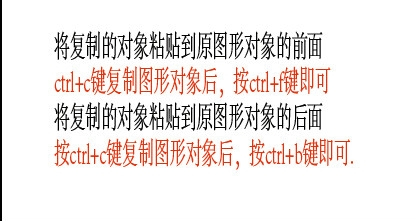 将复制的对象粘贴到原图形对象的前面
ctrl+c键复制图形对象后，按ctrl+f键即可
将复制的对象粘贴到原图形对象的后面
按ctrl+c键复制图形对象后，按ctrl+b键即可.